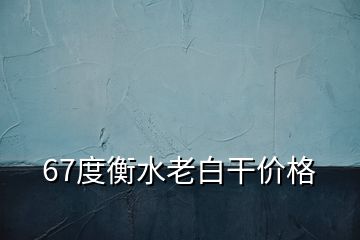 67度衡水老白干价格